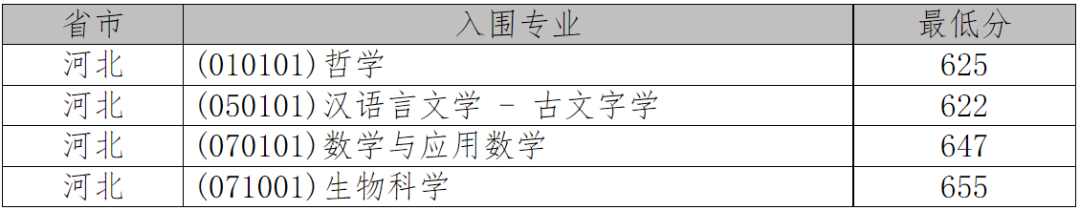 | 省市 | 入围专业 | 最低分 |
|---|---|---|
| 河北 | (010101)哲学 | 625 |
| 河北 | (050101)汉语言文学 - 古文字学 | 622 |
| 河北 | (070101)数学与应用数学 | 647 |
| 河北 | (071001)生物科学 | 655 |